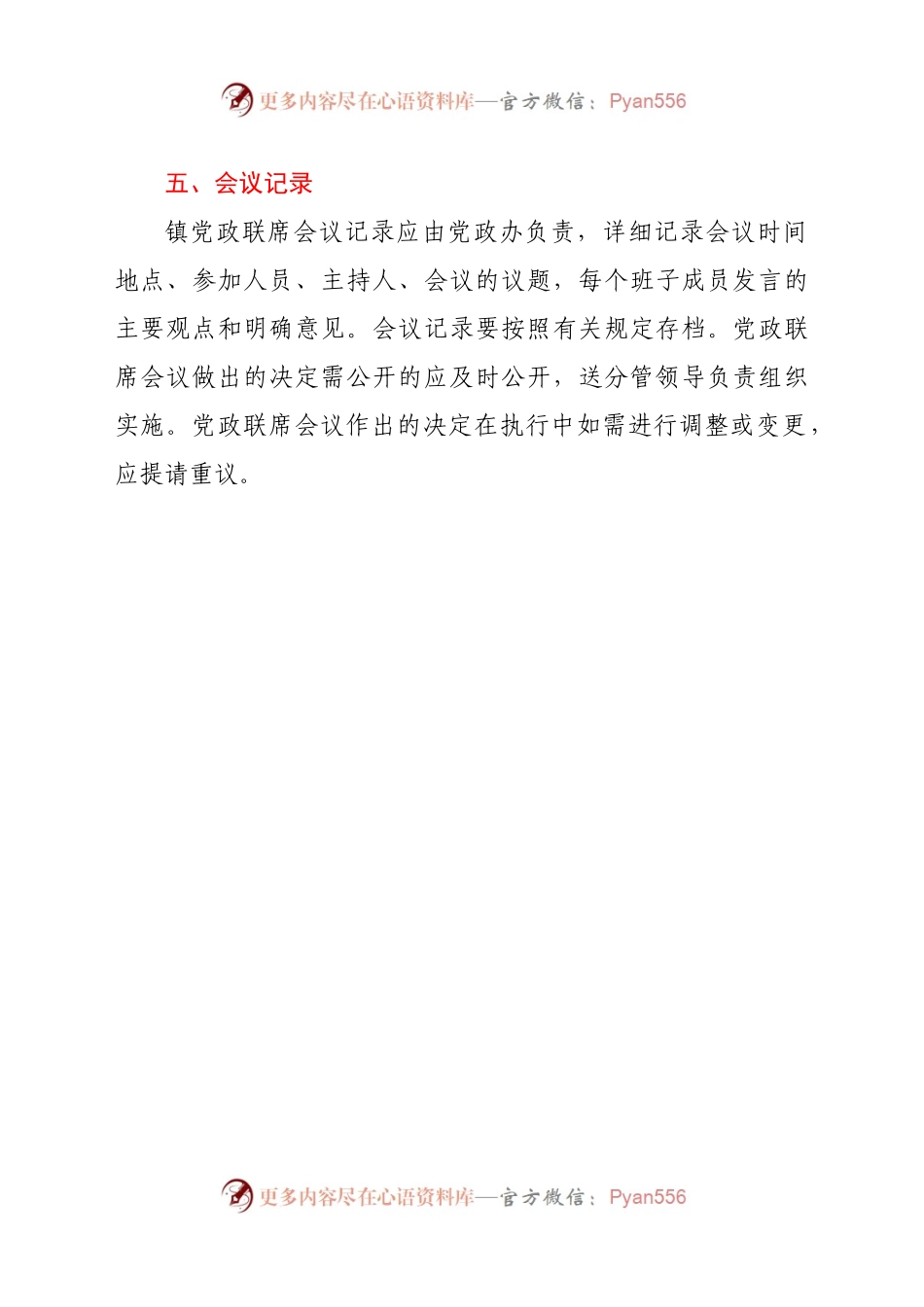 更多内容尽在心语资料库—官方微信：Pyan556

五、会议记录

镇党政联席会议记录应由党政办负责，详细记录会议时间地点、参加人员、主持人、会议的议题，每个班子成员发言的主要观点和明确意见。会议记录要按照有关规定存档。党政联席会议做出的决定需公开的应及时公开，送分管领导负责组织实施。党政联席会议作出的决定在执行中如需进行调整或变更，应提请重议。

更多内容尽在心语资料库—官方微信：Pyan556